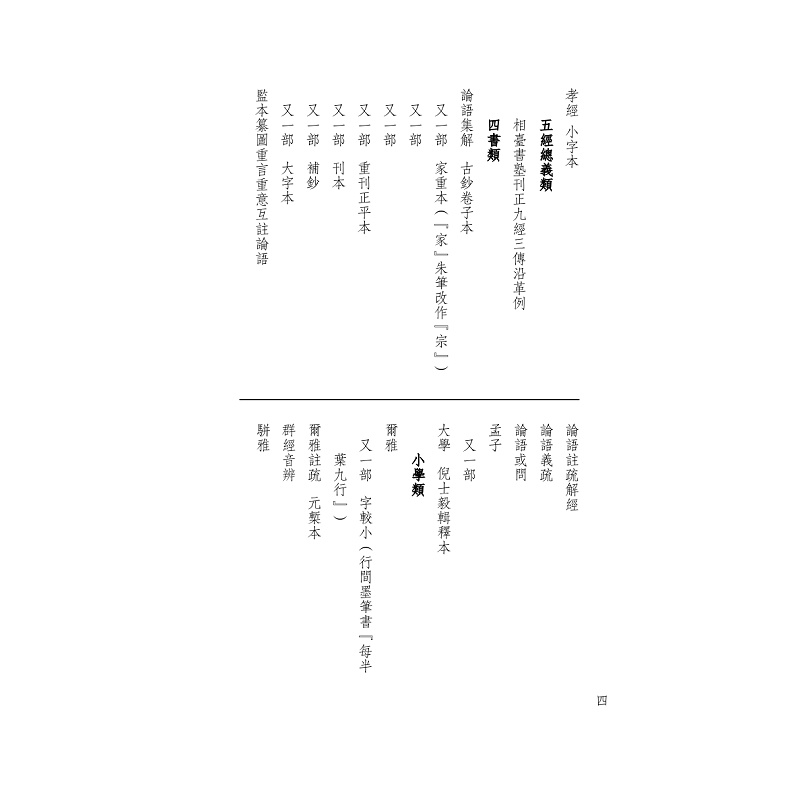 孝經 小字本

五經總義類

相臺書塾刊正九經三傳沿革例

四書類

論語集解 古鈔卷子本

又一部 家重本(『家』朱筆改作『宗』)

又一部

又一部

又一部 重刊正平本

又一部 刊本

又一部 補鈔

又一部 大字本

監本纂圖重言重意互註論語

論語註疏解經

論語義疏

論語或問

孟子

又一部

大學 倪士毅輯釋本

小學類

爾雅

又一部 字較小(行間墨筆書『每半葉九行』)

爾雅註疏 元槧本

群經音辨

駢雅

四